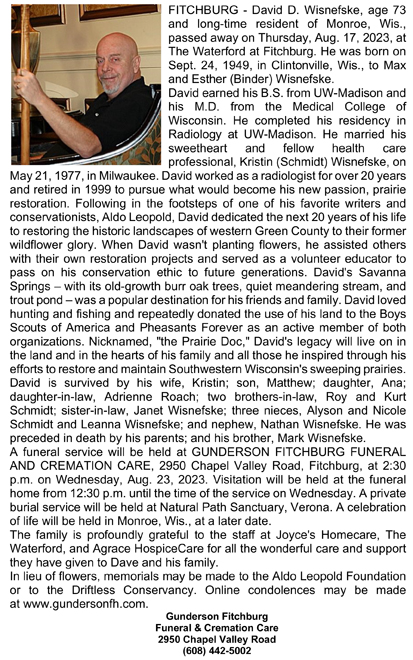 FITCHBURG - David D. Wisnefske, age 73 and long-time resident of Monroe, Wis., passed away on Thursday, Aug. 17, 2023, at The Waterford at Fitchburg. He was born on Sept. 24, 1949, in Clintonville, Wis., to Max and Esther (Binder) Wisnefske.

David earned his B.S. from UW-Madison and his M.D. from the Medical College of Wisconsin. He completed his residency in Radiology at UW-Madison. He married his sweetheart and fellow health care professional, Kristin (Schmidt) Wisnefske, on May 21, 1977, in Milwaukee. David worked as a radiologist for over 20 years and retired in 1999 to pursue what would become his new passion, prairie restoration. Following in the footsteps of one of his favorite writers and conservationists, Aldo Leopold, David dedicated the next 20 years of his life to restoring the historic landscapes of western Green County to their former wildflower glory. When David wasn't planting flowers, he assisted others with their own restoration projects and served as a volunteer educator to pass on his conservation ethic to future generations. David's Savanna Springs – with its old-growth burr oak trees, quiet meandering stream, and trout pond – was a popular destination for his friends and family. David loved hunting and fishing and repeatedly donated the use of his land to the Boys Scouts of America and Pheasants Forever as an active member of both organizations. Nicknamed, "the Prairie Doc," David's legacy will live on in the land and in the hearts of his family and all those he inspired through his efforts to restore and maintain Southwestern Wisconsin's sweeping prairies.

David is survived by his wife, Kristin; son, Matthew; daughter, Ana; daughter-in-law, Adrienne Roach; two brothers-in-law, Roy and Kurt Schmidt; sister-in-law, Janet Wisnefske; three nieces, Alyson and Nicole Schmidt and Leanna Wisnefske; and nephew, Nathan Wisnefske. He was preceded in death by his parents; and his brother, Mark Wisnefske.

A funeral service will be held at GUNDERSON FITCHBURG FUNERAL AND CREMATION CARE, 2950 Chapel Valley Road, Fitchburg, at 2:30 p.m. on Wednesday, Aug. 23, 2023. Visitation will be held at the funeral home from 12:30 p.m. until the time of the service on Wednesday. A private burial service will be held at Natural Path Sanctuary, Verona. A celebration of life will be held in Monroe, Wis., at a later date.

The family is profoundly grateful to the staff at Joyce's Homecare, The Waterford, and Agrace HospiceCare for all the wonderful care and support they have given to Dave and his family.

In lieu of flowers, memorials may be made to the Aldo Leopold Foundation or to the Driftless Conservancy. Online condolences may be made at www.gundersonfh.com.

Gunderson Fitchburg
Funeral & Cremation Care
2950 Chapel Valley Road
(608) 442-5002